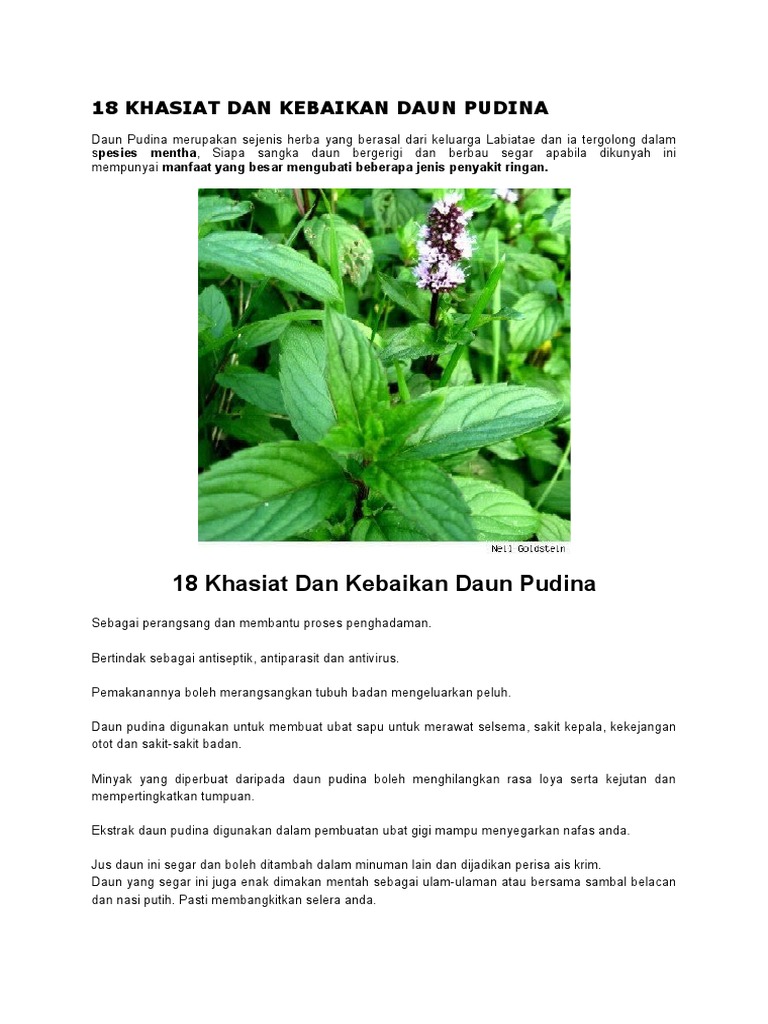 18 KHASIAT DAN KEBAIKAN DAUN PUDINA

Daun Pudina merupakan sejenis herba yang berasal dari keluarga Labiatae dan ia tergolong dalam spesies mentha, Siapa sangka daun bergerigi dan berbau segar apabila dikunyah ini mempunyai manfaat yang besar mengubati beberapa jenis penyakit ringan.

Neil Goldstein

18 Khasiat Dan Kebaikan Daun Pudina

Sebagai perangsang dan membantu proses penghadaman.

Bertindak sebagai antiseptik, antiparasit dan antivirus.

Pemakanannya boleh merangsangkan tubuh badan mengeluarkan peluh.

Daun pudina digunakan untuk membuat ubat sapu untuk merawat selsema, sakit kepala, kekejangan otot dan sakit-sakit badan.

Minyak yang diperbuat daripada daun pudina boleh menghilangkan rasa loya serta kejutan dan mempertingkatkan tumpuan.

Ekstrak daun pudina digunakan dalam pembuatan ubat gigi mampu menyegarkan nafas anda.

Jus daun ini segar dan boleh ditambah dalam minuman lain dan dijadikan perisa ais krim.
Daun yang segar ini juga enak dimakan mentah sebagai ulam-ulaman atau bersama sambal belacan dan nasi putih. Pasti membangkitkan selera anda.